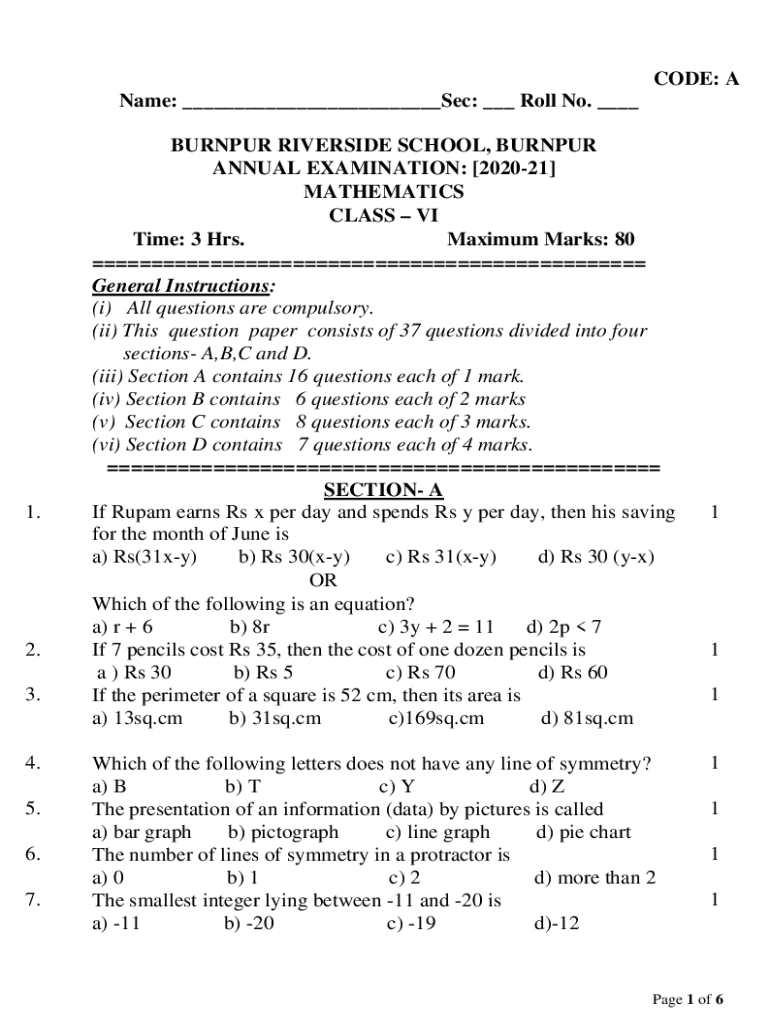 CODE: A

Name: _________________________Sec: ___ Roll No. ____

BURNPUR RIVERSIDE SCHOOL, BURNPUR
ANNUAL EXAMINATION: [2020-21]
MATHEMATICS
CLASS – VI

Time: 3 Hrs. Maximum Marks: 80

================================================

General Instructions:
(i) All questions are compulsory.
(ii) This question paper consists of 37 questions divided into four sections- A,B,C and D.
(iii) Section A contains 16 questions each of 1 mark.
(iv) Section B contains 6 questions each of 2 marks
(v) Section C contains 8 questions each of 3 marks.
(vi) Section D contains 7 questions each of 4 marks.

================================================

SECTION- A

1. If Rupam earns Rs x per day and spends Rs y per day, then his saving for the month of June is 1
a) Rs(31x-y) b) Rs 30(x-y) c) Rs 31(x-y) d) Rs 30 (y-x)
OR
Which of the following is an equation?
a) r + 6 b) 8r c) 3y + 2 = 11 d) 2p < 7

2. If 7 pencils cost Rs 35, then the cost of one dozen pencils is 1
a ) Rs 30 b) Rs 5 c) Rs 70 d) Rs 60

3. If the perimeter of a square is 52 cm, then its area is 1
a) 13sq.cm b) 31sq.cm c)169sq.cm d) 81sq.cm

4. Which of the following letters does not have any line of symmetry? 1
a) B b) T c) Y d) Z

5. The presentation of an information (data) by pictures is called 1
a) bar graph b) pictograph c) line graph d) pie chart

6. The number of lines of symmetry in a protractor is 1
a) 0 b) 1 c) 2 d) more than 2

7. The smallest integer lying between -11 and -20 is 1
a) -11 b) -20 c) -19 d)-12

Page 1 of 6